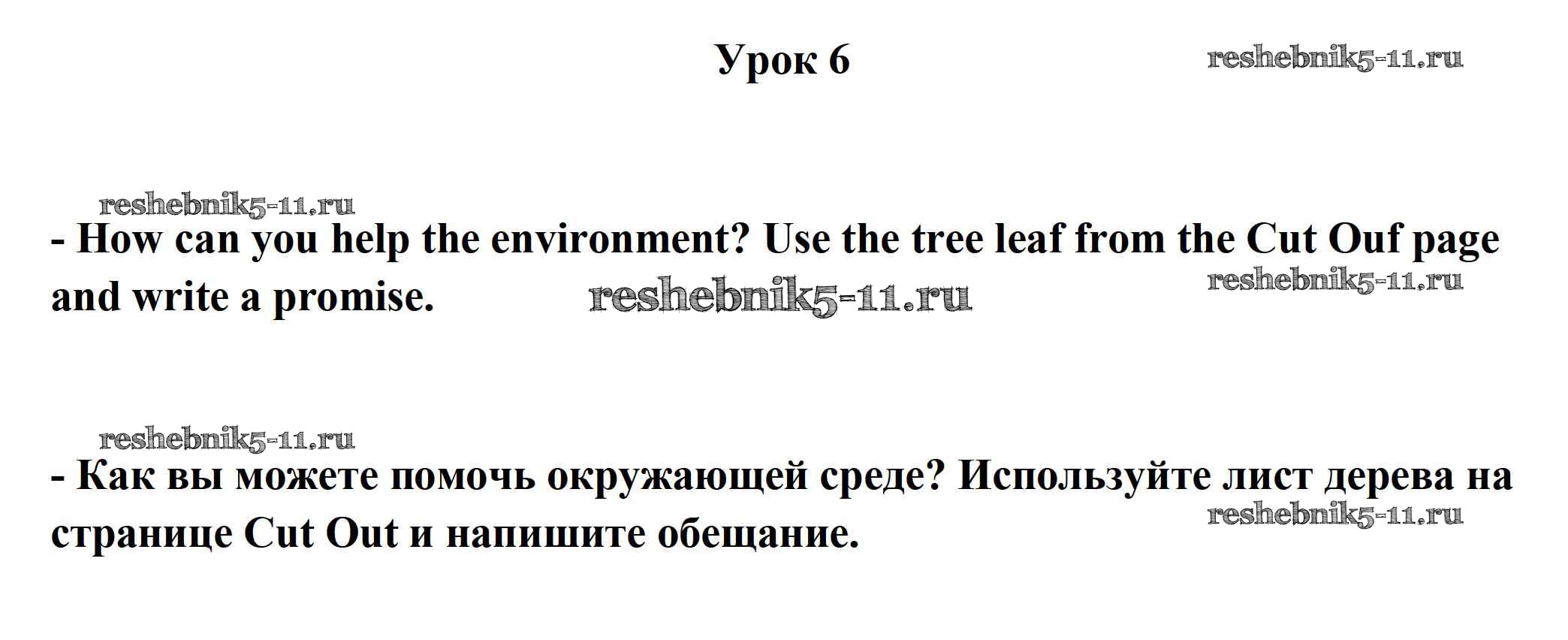 Урок 6

- How can you help the environment? Use the tree leaf from the Cut Ouf page and write a promise.

- Как вы можете помочь окружающей среде? Используйте лист дерева на странице Cut Out и напишите обещание.

reshebnik5-11.ru